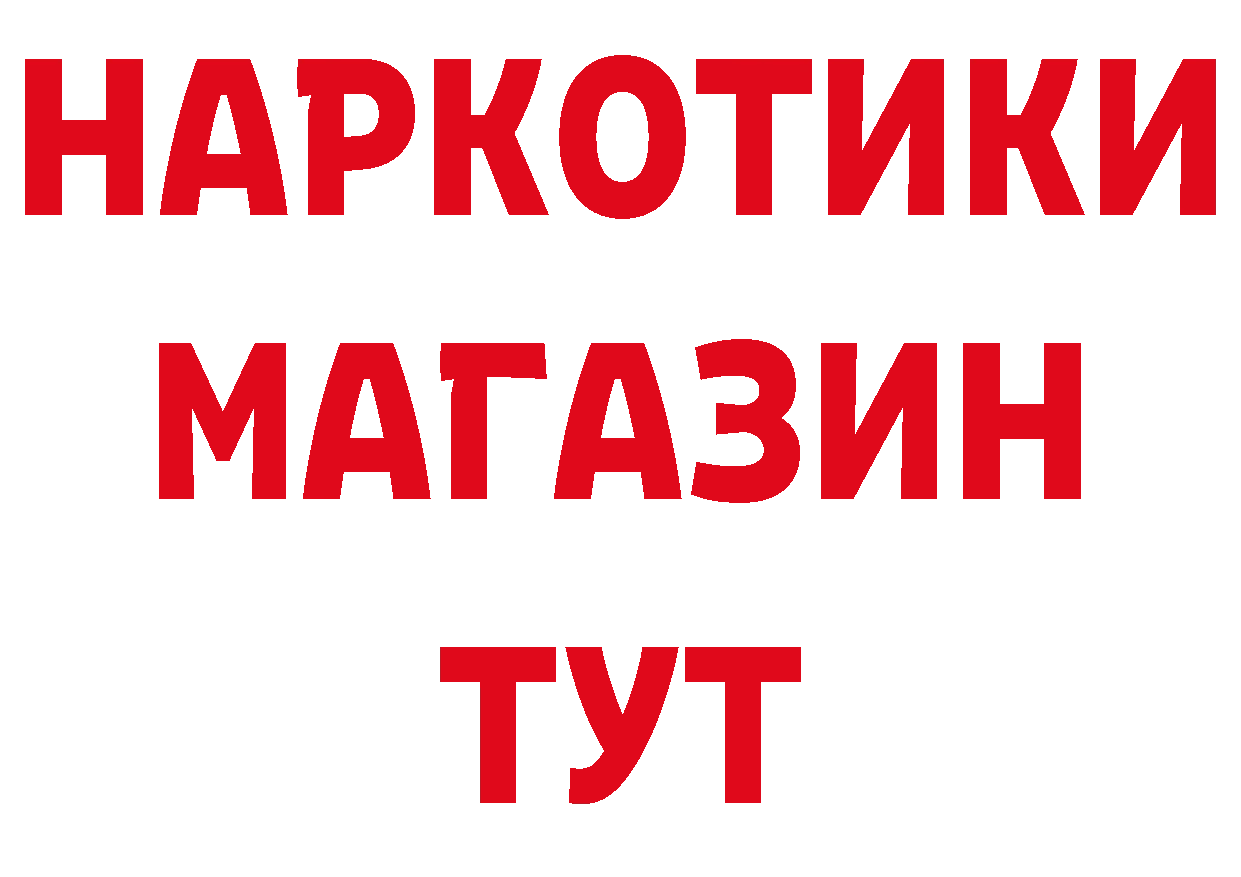 НАРКОТИКИ
МАГАЗИН
ТУТ